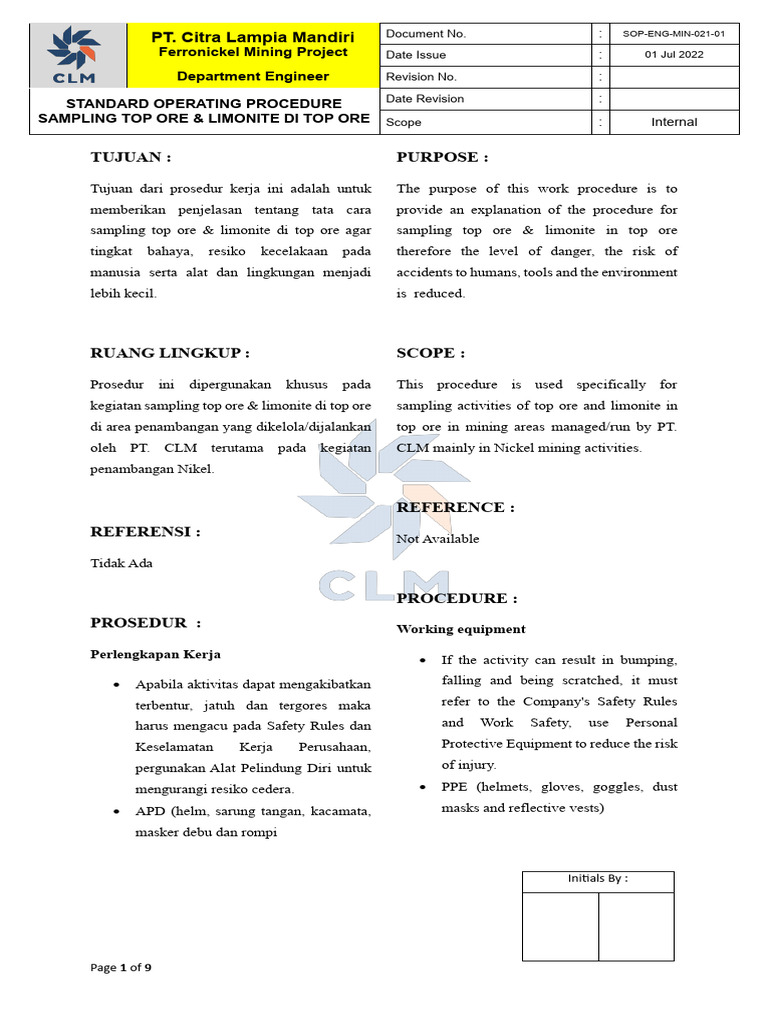 CLM

PT. Citra Lampia Mandiri
Ferronickel Mining Project
Department Engineer

STANDARD OPERATING PROCEDURE
SAMPLING TOP ORE & LIMONITE DI TOP ORE

| Document No. | : | SOP-ENG-MIN-021-01 |
|---|---|---|
| Date Issue | : | 01 Jul 2022 |
| Revision No. | : | |
| Date Revision | : | |
| Scope | : | Internal |

TUJUAN :

Tujuan dari prosedur kerja ini adalah untuk memberikan penjelasan tentang tata cara sampling top ore & limonite di top ore agar tingkat bahaya, resiko kecelakaan pada manusia serta alat dan lingkungan menjadi lebih kecil.

RUANG LINGKUP :

Prosedur ini dipergunakan khusus pada kegiatan sampling top ore & limonite di top ore di area penambangan yang dikelola/dijalankan oleh PT. CLM terutama pada kegiatan penambangan Nikel.

REFERENSI :

Tidak Ada

PROSEDUR :

Perlengkapan Kerja

• Apabila aktivitas dapat mengakibatkan terbentur, jatuh dan tergores maka harus mengacu pada Safety Rules dan Keselamatan Kerja Perusahaan, pergunakan Alat Pelindung Diri untuk mengurangi resiko cedera.
• APD (helm, sarung tangan, kacamata, masker debu dan rompi

PURPOSE :

The purpose of this work procedure is to provide an explanation of the procedure for sampling top ore & limonite in top ore therefore the level of danger, the risk of accidents to humans, tools and the environment is reduced.

SCOPE :

This procedure is used specifically for sampling activities of top ore and limonite in top ore in mining areas managed/run by PT. CLM mainly in Nickel mining activities.

REFERENCE :

Not Available

PROCEDURE :

Working equipment

• If the activity can result in bumping, falling and being scratched, it must refer to the Company's Safety Rules and Work Safety, use Personal Protective Equipment to reduce the risk of injury.
• PPE (helmets, gloves, goggles, dust masks and reflective vests)

CLM

Initials By :

Page 1 of 9